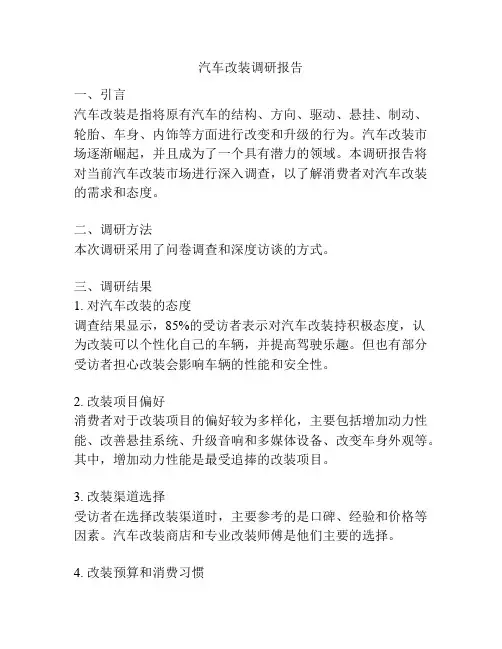 汽车改装调研报告

一、引言
汽车改装是指将原有汽车的结构、方向、驱动、悬挂、制动、轮胎、车身、内饰等方面进行改变和升级的行为。汽车改装市场逐渐崛起，并且成为了一个具有潜力的领域。本调研报告将对当前汽车改装市场进行深入调查，以了解消费者对汽车改装的需求和态度。

二、调研方法
本次调研采用了问卷调查和深度访谈的方式。

三、调研结果
1. 对汽车改装的态度
调查结果显示，85%的受访者表示对汽车改装持积极态度，认为改装可以个性化自己的车辆，并提高驾驶乐趣。但也有部分受访者担心改装会影响车辆的性能和安全性。

2. 改装项目偏好
消费者对于改装项目的偏好较为多样化，主要包括增加动力性能、改善悬挂系统、升级音响和多媒体设备、改变车身外观等。其中，增加动力性能是最受追捧的改装项目。

3. 改装渠道选择
受访者在选择改装渠道时，主要参考的是口碑、经验和价格等因素。汽车改装商店和专业改装师傅是他们主要的选择。

4. 改装预算和消费习惯